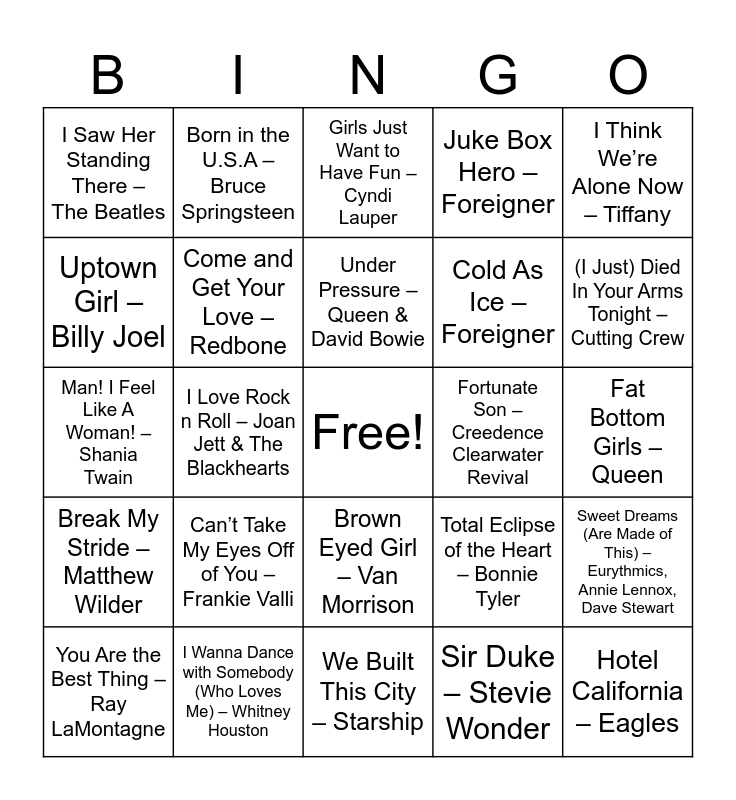 | B | I | N | G | O |
|---|---|---|---|---|
| I Saw Her Standing There – The Beatles | Born in the U.S.A – Bruce Springsteen | Girls Just Want to Have Fun – Cyndi Lauper | Juke Box Hero – Foreigner | I Think We're Alone Now – Tiffany |
| Uptown Girl – Billy Joel | Come and Get Your Love – Redbone | Under Pressure – Queen & David Bowie | Cold As Ice – Foreigner | (I Just) Died In Your Arms Tonight – Cutting Crew |
| Man! I Feel Like A Woman! – Shania Twain | I Love Rock n Roll – Joan Jett & The Blackhearts | Free! | Fortunate Son – Creedence Clearwater Revival | Fat Bottom Girls – Queen |
| Break My Stride – Matthew Wilder | Can't Take My Eyes Off of You – Frankie Valli | Brown Eyed Girl – Van Morrison | Total Eclipse of the Heart – Bonnie Tyler | Sweet Dreams (Are Made of This) – Eurythmics, Annie Lennox, Dave Stewart |
| You Are the Best Thing – Ray LaMontagne | I Wanna Dance with Somebody (Who Loves Me) – Whitney Houston | We Built This City – Starship | Sir Duke – Stevie Wonder | Hotel California – Eagles |